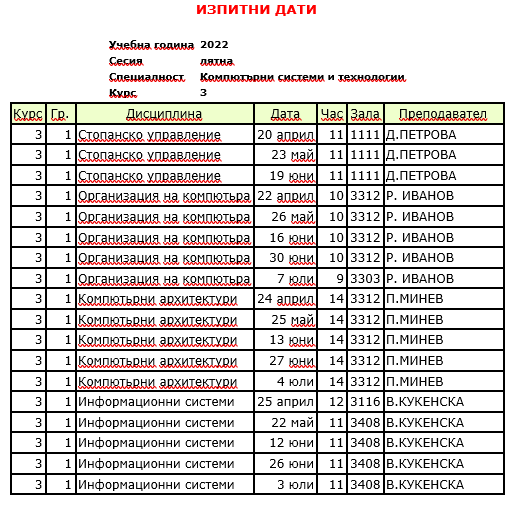 ИЗПИТНИ ДАТИ

Учебна година 2022
Сесия лятна
Специалност Компютърни системи и технологии
Курс 3

| Курс | Гр. | Дисциплина | Дата | Час | Зала | Преподавател |
|---|---|---|---|---|---|---|
| 3 | 1 | Стопанско управление | 20 април | 11 | 1111 | Д.ПЕТРОВА |
| 3 | 1 | Стопанско управление | 23 май | 11 | 1111 | Д.ПЕТРОВА |
| 3 | 1 | Стопанско управление | 19 юни | 11 | 1111 | Д.ПЕТРОВА |
| 3 | 1 | Организация на компютъра | 22 април | 10 | 3312 | Р. ИВАНОВ |
| 3 | 1 | Организация на компютъра | 26 май | 10 | 3312 | Р. ИВАНОВ |
| 3 | 1 | Организация на компютъра | 16 юни | 10 | 3312 | Р. ИВАНОВ |
| 3 | 1 | Организация на компютъра | 30 юни | 10 | 3312 | Р. ИВАНОВ |
| 3 | 1 | Организация на компютъра | 7 юли | 9 | 3303 | Р. ИВАНОВ |
| 3 | 1 | Компютърни архитектури | 24 април | 14 | 3312 | П.МИНЕВ |
| 3 | 1 | Компютърни архитектури | 25 май | 14 | 3312 | П.МИНЕВ |
| 3 | 1 | Компютърни архитектури | 13 юни | 14 | 3312 | П.МИНЕВ |
| 3 | 1 | Компютърни архитектури | 27 юни | 14 | 3312 | П.МИНЕВ |
| 3 | 1 | Компютърни архитектури | 4 юли | 14 | 3312 | П.МИНЕВ |
| 3 | 1 | Информационни системи | 25 април | 12 | 3116 | В.КУКЕНСКА |
| 3 | 1 | Информационни системи | 22 май | 11 | 3408 | В.КУКЕНСКА |
| 3 | 1 | Информационни системи | 12 юни | 11 | 3408 | В.КУКЕНСКА |
| 3 | 1 | Информационни системи | 26 юни | 11 | 3408 | В.КУКЕНСКА |
| 3 | 1 | Информационни системи | 3 юли | 11 | 3408 | В.КУКЕНСКА |